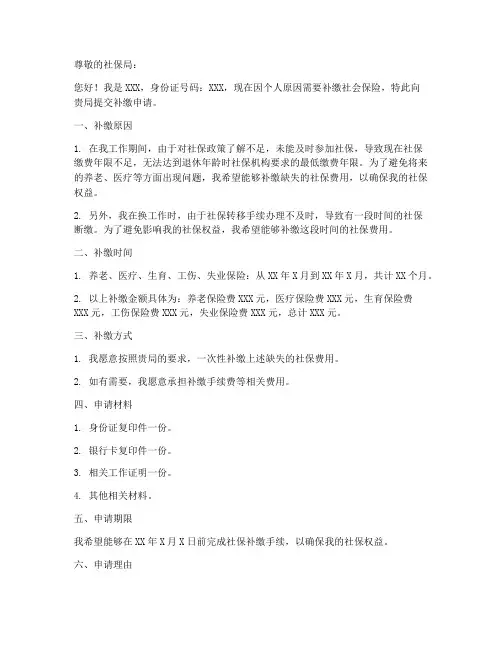 尊敬的社保局：

您好！我是 XXX，身份证号码：XXX，现在因个人原因需要补缴社会保险，特此向贵局提交补缴申请。

一、补缴原因

1. 在我工作期间，由于对社保政策了解不足，未能及时参加社保，导致现在社保缴费年限不足，无法达到退休年龄时社保机构要求的最低缴费年限。为了避免将来的养老、医疗等方面出现问题，我希望能够补缴缺失的社保费用，以确保我的社保权益。

2. 另外，我在换工作时，由于社保转移手续办理不及时，导致有一段时间的社保断缴。为了避免影响我的社保权益，我希望能够补缴这段时间的社保费用。

二、补缴时间

1. 养老、医疗、生育、工伤、失业保险：从 XX 年 X 月到 XX 年 X 月，共计 XX 个月。

2. 以上补缴金额具体为：养老保险费 XXX 元，医疗保险费 XXX 元，生育保险费 XXX 元，工伤保险费 XXX 元，失业保险费 XXX 元，总计 XXX 元。

三、补缴方式

1. 我愿意按照贵局的要求，一次性补缴上述缺失的社保费用。

2. 如有需要，我愿意承担补缴手续费等相关费用。

四、申请材料

1. 身份证复印件一份。

2. 银行卡复印件一份。

3. 相关工作证明一份。

4. 其他相关材料。

五、申请期限

我希望能够在 XX 年 X 月 X 日前完成社保补缴手续，以确保我的社保权益。

六、申请理由